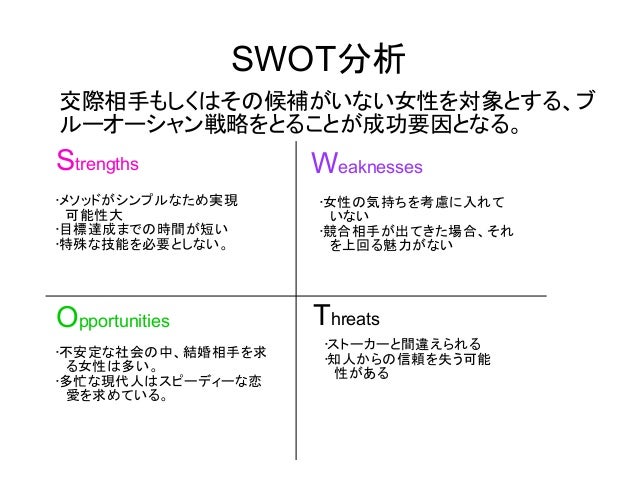 SWOT分析

交際相手もしくはその候補がいない女性を対象とする、ブルーオーシャン戦略をとることが成功要因となる。

Strengths

･メソッドがシンプルなため実現可能性大
･目標達成までの時間が短い
･特殊な技能を必要としない。

Weaknesses

･女性の気持ちを考慮に入れていない
･競合相手が出てきた場合、それを上回る魅力がない

Opportunities

･不安定な社会の中、結婚相手を求める女性は多い。
･多忙な現代人はスピーディーな恋愛を求めている。

Threats

･ストーカーと間違えられる
･知人からの信頼を失う可能性がある